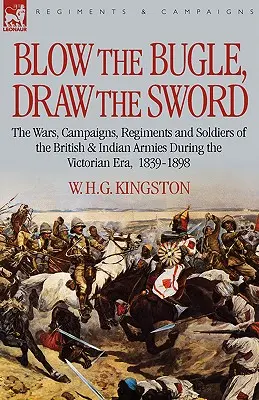 LEONAUR

REGIMENTS & CAMPAIGNS

BLOW THE BUGLE, DRAW THE SWORD

The Wars, Campaigns, Regiments and Soldiers of the British & Indian Armies During the Victorian Era, 1839-1898

W. H. G. KINGSTON